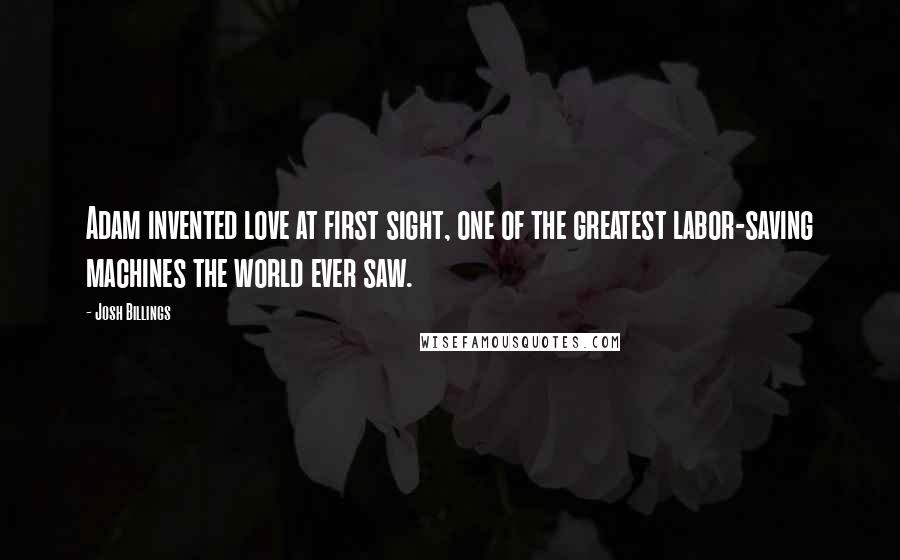 Adam invented love at first sight, one of the greatest labor-saving machines the world ever saw.

- Josh Billings

WISEFAMOUSQUOTES.COM